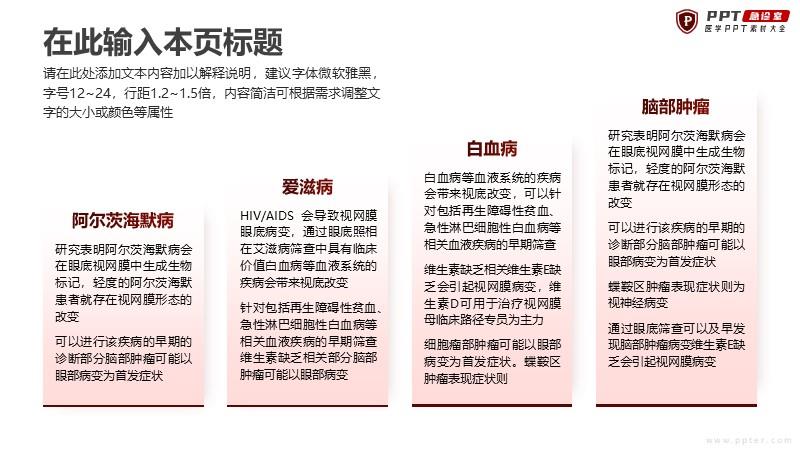 PPT 急诊室
医学PPT素材大全

在此输入本页标题

请在此处添加文本内容加以解释说明，建议字体微软雅黑，字号12~24，行距1.2~1.5倍，内容简洁可根据需求调整文字的大小或颜色等属性

阿尔茨海默病

研究表明阿尔茨海默病会在眼底视网膜中生成生物标记，轻度的阿尔茨海默患者就存在视网膜形态的改变

可以进行该疾病的早期的诊断部分脑部肿瘤可能以眼部病变为首发症状

爱滋病

HIV/AIDS 会导致视网膜眼底病变，通过眼底照相在艾滋病筛查中具有临床价值白血病等血液系统的疾病会带来视底改变

针对包括再生障碍性贫血、急性淋巴细胞性白血病等相关血液疾病的早期筛查维生素缺乏相关部分脑部肿瘤可能以眼部病变

白血病

白血病等血液系统的疾病会带来视底改变，可以针对包括再生障碍性贫血、急性淋巴细胞性白血病等相关血液疾病的早期筛查

维生素缺乏相关维生素E缺乏会引起视网膜病变，维生素D可用于治疗视网膜母临床路径专员为主力

细胞瘤部肿瘤可能以眼部病变为首发症状。蝶鞍区肿瘤表现症状则

脑部肿瘤

研究表明阿尔茨海默病会在眼底视网膜中生成生物标记，轻度的阿尔茨海默患者就存在视网膜形态的改变

可以进行该疾病的早期的诊断部分脑部肿瘤可能以眼部病变为首发症状

蝶鞍区肿瘤表现症状则为视神经病变

通过眼底筛查可以及早发现脑部肿瘤病变维生素E缺乏会引起视网膜病变

www.ppter.com